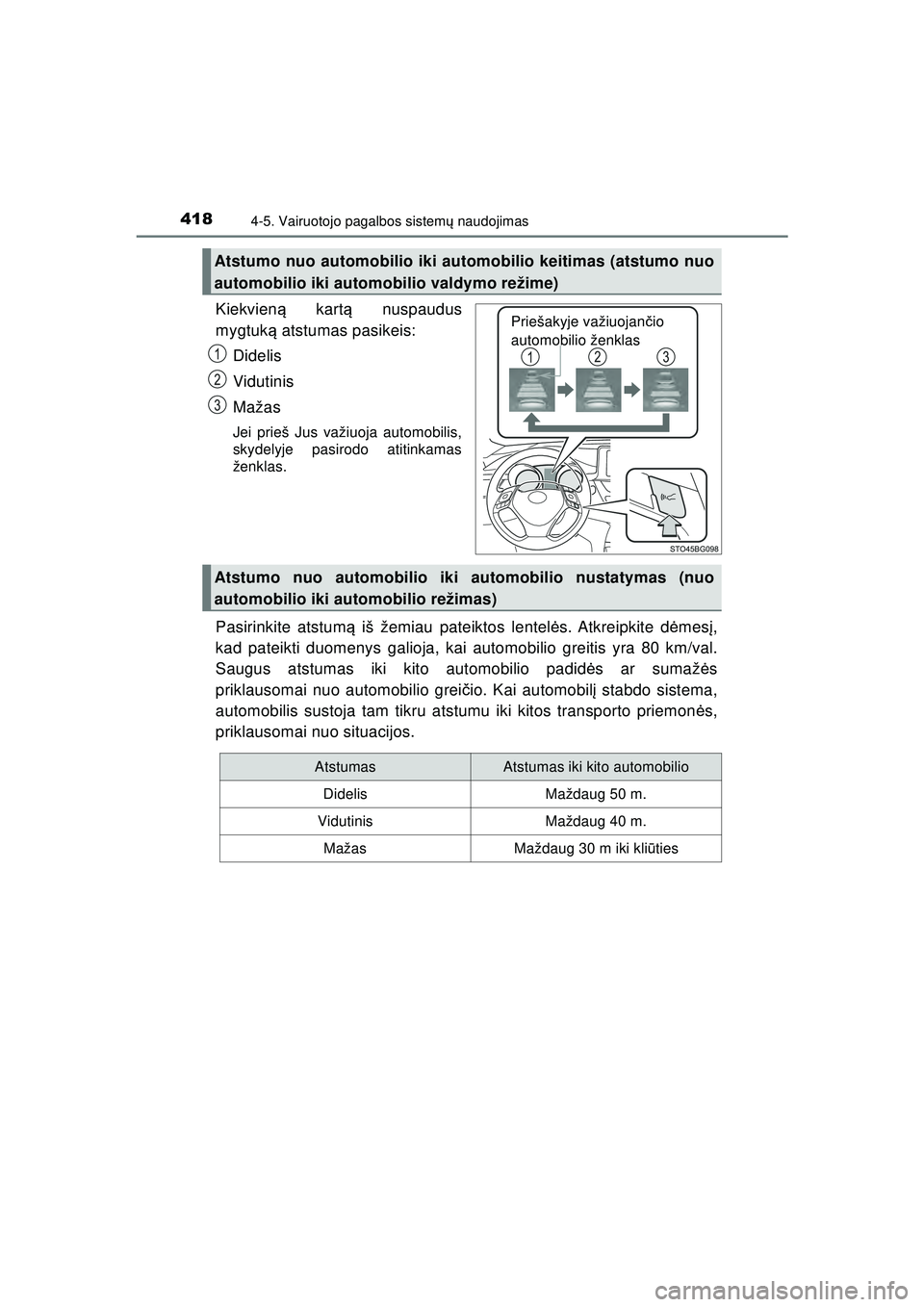 418 4-5. Vairuotojo pagalbos sistemų naudojimas

Atstumo nuo automobilio iki automobilio keitimas (atstumo nuo automobilio iki automobilio valdymo režime)

Kiekvieną kartą nuspaudus mygtuką atstumas pasikeis:

1 Didelis

2 Vidutinis

3 Mažas

Jei prieš Jus važiuoja automobilis, skydelyje pasirodo atitinkamas ženklas.

Priešakyje važiuojančio automobilio ženklas

1 2 3

STO45BG098

Atstumo nuo automobilio iki automobilio nustatymas (nuo automobilio iki automobilio režimas)

Pasirinkite atstumą iš žemiau pateiktos lentelės. Atkreipkite dėmesį, kad pateikti duomenys galioja, kai automobilio greitis yra 80 km/val. Saugus atstumas iki kito automobilio padidės ar sumažės priklausomai nuo automobilio greičio. Kai automobilį stabdo sistema, automobilis sustoja tam tikru atstumu iki kitos transporto priemonės, priklausomai nuo situacijos.

| Atstumas | Atstumas iki kito automobilio |
|---|---|
| Didelis | Maždaug 50 m. |
| Vidutinis | Maždaug 40 m. |
| Mažas | Maždaug 30 m iki kliūties |

carmanualsonline.info